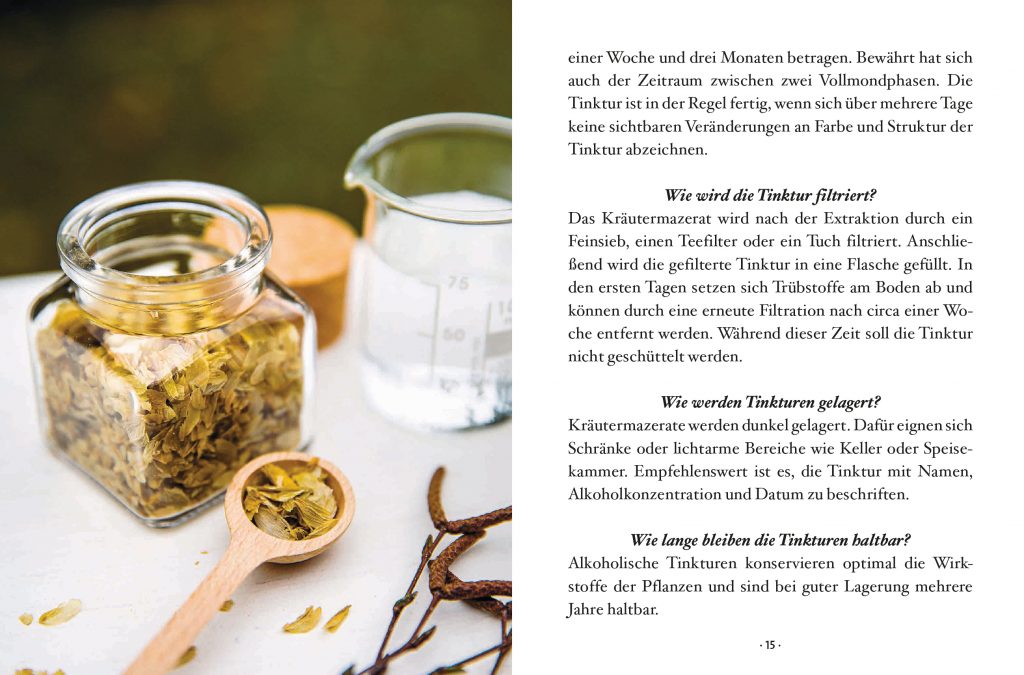 einer Woche und drei Monaten betragen. Bewährt hat sich auch der Zeitraum zwischen zwei Vollmondphasen. Die Tinktur ist in der Regel fertig, wenn sich über mehrere Tage keine sichtbaren Veränderungen an Farbe und Struktur der Tinktur abzeichnen.

Wie wird die Tinktur filtriert?
Das Kräutermazerat wird nach der Extraktion durch ein Feinsieb, einen Teefilter oder ein Tuch filtriert. Anschließend wird die gefilterte Tinktur in eine Flasche gefüllt. In den ersten Tagen setzen sich Trübstoffe am Boden ab und können durch eine erneute Filtration nach circa einer Woche entfernt werden. Während dieser Zeit soll die Tinktur nicht geschüttelt werden.

Wie werden Tinkturen gelagert?
Kräutermazerate werden dunkel gelagert. Dafür eignen sich Schränke oder lichtarme Bereiche wie Keller oder Speisekammer. Empfehlenswert ist es, die Tinktur mit Namen, Alkoholkonzentration und Datum zu beschriften.

Wie lange bleiben die Tinkturen haltbar?
Alkoholische Tinkturen konservieren optimal die Wirkstoffe der Pflanzen und sind bei guter Lagerung mehrere Jahre haltbar.

· 15 ·